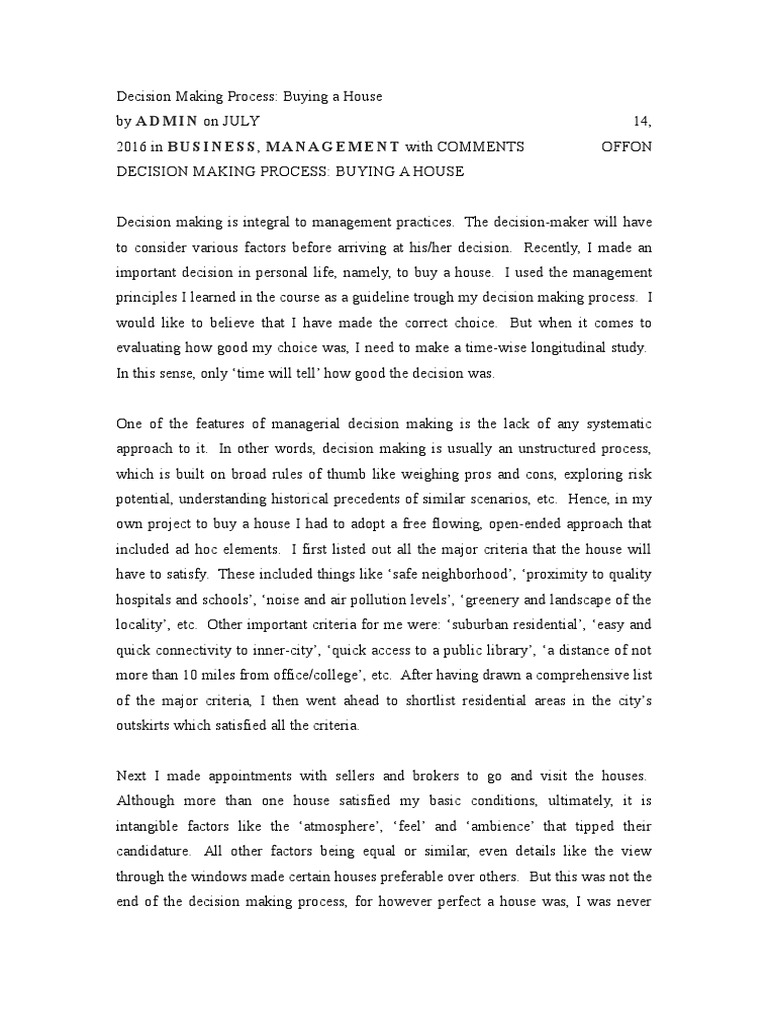 Decision Making Process: Buying a House

by ADMIN on JULY 14, 2016 in BUSINESS, MANAGEMENT with COMMENTS OFFON DECISION MAKING PROCESS: BUYING A HOUSE

Decision making is integral to management practices. The decision-maker will have to consider various factors before arriving at his/her decision. Recently, I made an important decision in personal life, namely, to buy a house. I used the management principles I learned in the course as a guideline trough my decision making process. I would like to believe that I have made the correct choice. But when it comes to evaluating how good my choice was, I need to make a time-wise longitudinal study. In this sense, only 'time will tell' how good the decision was.

One of the features of managerial decision making is the lack of any systematic approach to it. In other words, decision making is usually an unstructured process, which is built on broad rules of thumb like weighing pros and cons, exploring risk potential, understanding historical precedents of similar scenarios, etc. Hence, in my own project to buy a house I had to adopt a free flowing, open-ended approach that included ad hoc elements. I first listed out all the major criteria that the house will have to satisfy. These included things like 'safe neighborhood', 'proximity to quality hospitals and schools', 'noise and air pollution levels', 'greenery and landscape of the locality', etc. Other important criteria for me were: 'suburban residential', 'easy and quick connectivity to inner-city', 'quick access to a public library', 'a distance of not more than 10 miles from office/college', etc. After having drawn a comprehensive list of the major criteria, I then went ahead to shortlist residential areas in the city's outskirts which satisfied all the criteria.

Next I made appointments with sellers and brokers to go and visit the houses. Although more than one house satisfied my basic conditions, ultimately, it is intangible factors like the 'atmosphere', 'feel' and 'ambience' that tipped their candidature. All other factors being equal or similar, even details like the view through the windows made certain houses preferable over others. But this was not the end of the decision making process, for however perfect a house was, I was never